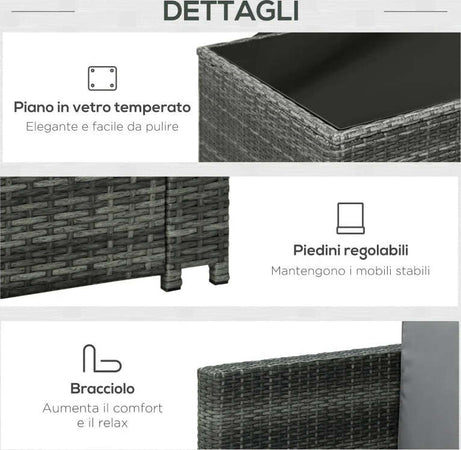 DETTAGLI

Piano in vetro temperato
Elegante e facile da pulire

Piedini regolabili
Mantengono i mobili stabili

Bracciolo
Aumenta il comfort e il relax